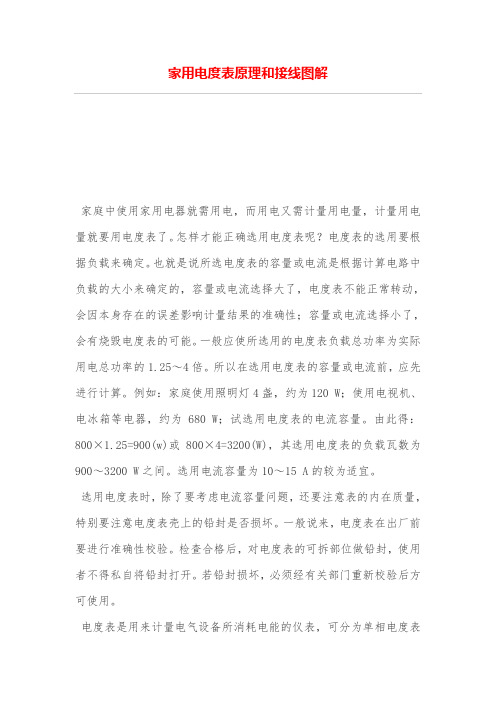 家用电度表原理和接线图解

家庭中使用家用电器就需用电，而用电又需计量用电量，计量用电量就要用电度表了。怎样才能正确选用电度表呢？电度表的选用要根据负载来确定。也就是说所选电度表的容量或电流是根据计算电路中负载的大小来确定的，容量或电流选择大了，电度表不能正常转动，会因本身存在的误差影响计量结果的准确性；容量或电流选择小了，会有烧毁电度表的可能。一般应使所选用的电度表负载总功率为实际用电总功率的 1.25～4 倍。所以在选用电度表的容量或电流前，应先进行计算。例如：家庭使用照明灯 4 盏，约为 120 W；使用电视机、电冰箱等电器，约为 680 W；试选用电度表的电流容量。由此得：800×1.25=900(w)或 800×4=3200(W)，其选用电度表的负载瓦数为 900～3200 W 之间。选用电流容量为 10～15 A 的较为适宜。

选用电度表时，除了要考虑电流容量问题，还要注意表的内在质量，特别要注意电度表壳上的铅封是否损坏。一般说来，电度表在出厂前要进行准确性校验。检查合格后，对电度表的可拆部位做铅封，使用者不得私自将铅封打开。若铅封损坏，必须经有关部门重新校验后方可使用。

电度表是用来计量电气设备所消耗电能的仪表，可分为单相电度表